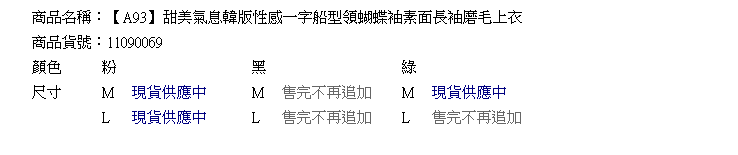 商品名稱：【A93】甜美氣息韓版性感一字船型領蝴蝶袖素面長袖磨毛上衣
商品貨號：11090069

| 顏色 | 粉 | | 黑 | | 綠 | |
|---|---|---|---|---|---|---|
| 尺寸 | M | 現貨供應中 | M | 售完不再追加 | M | 現貨供應中 |
| | L | 現貨供應中 | L | 售完不再追加 | L | 售完不再追加 |